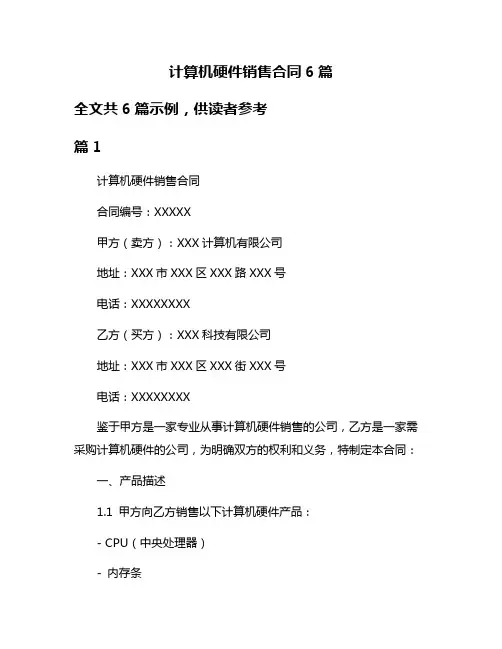 计算机硬件销售合同 6 篇

全文共 6 篇示例，供读者参考

篇 1

计算机硬件销售合同

合同编号：XXXXX

甲方（卖方）：XXX 计算机有限公司

地址：XXX 市 XXX 区 XXX 路 XXX 号

电话：XXXXXXXX

乙方（买方）：XXX 科技有限公司

地址：XXX 市 XXX 区 XXX 街 XXX 号

电话：XXXXXXXX

鉴于甲方是一家专业从事计算机硬件销售的公司，乙方是一家需采购计算机硬件的公司，为明确双方的权利和义务，特制定本合同：

一、产品描述

1.1 甲方向乙方销售以下计算机硬件产品：

- CPU（中央处理器）

- 内存条